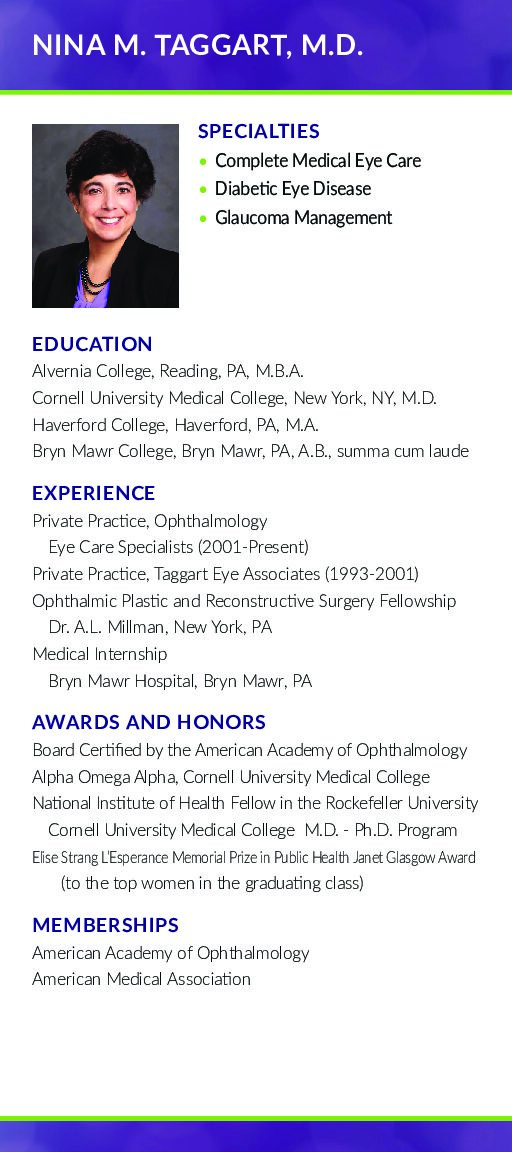 NINA M. TAGGART, M.D.

SPECIALTIES
• Complete Medical Eye Care
• Diabetic Eye Disease
• Glaucoma Management

EDUCATION
Alvernia College, Reading, PA, M.B.A.
Cornell University Medical College, New York, NY, M.D.
Haverford College, Haverford, PA, M.A.
Bryn Mawr College, Bryn Mawr, PA, A.B., summa cum laude

EXPERIENCE
Private Practice, Ophthalmology
Eye Care Specialists (2001-Present)
Private Practice, Taggart Eye Associates (1993-2001)
Ophthalmic Plastic and Reconstructive Surgery Fellowship
Dr. A.L. Millman, New York, PA
Medical Internship
Bryn Mawr Hospital, Bryn Mawr, PA

AWARDS AND HONORS
Board Certified by the American Academy of Ophthalmology
Alpha Omega Alpha, Cornell University Medical College
National Institute of Health Fellow in the Rockefeller University
Cornell University Medical College M.D. - Ph.D. Program
Elise Strang L'Esperance Memorial Prize in Public Health Janet Glasgow Award
(to the top women in the graduating class)

MEMBERSHIPS
American Academy of Ophthalmology
American Medical Association